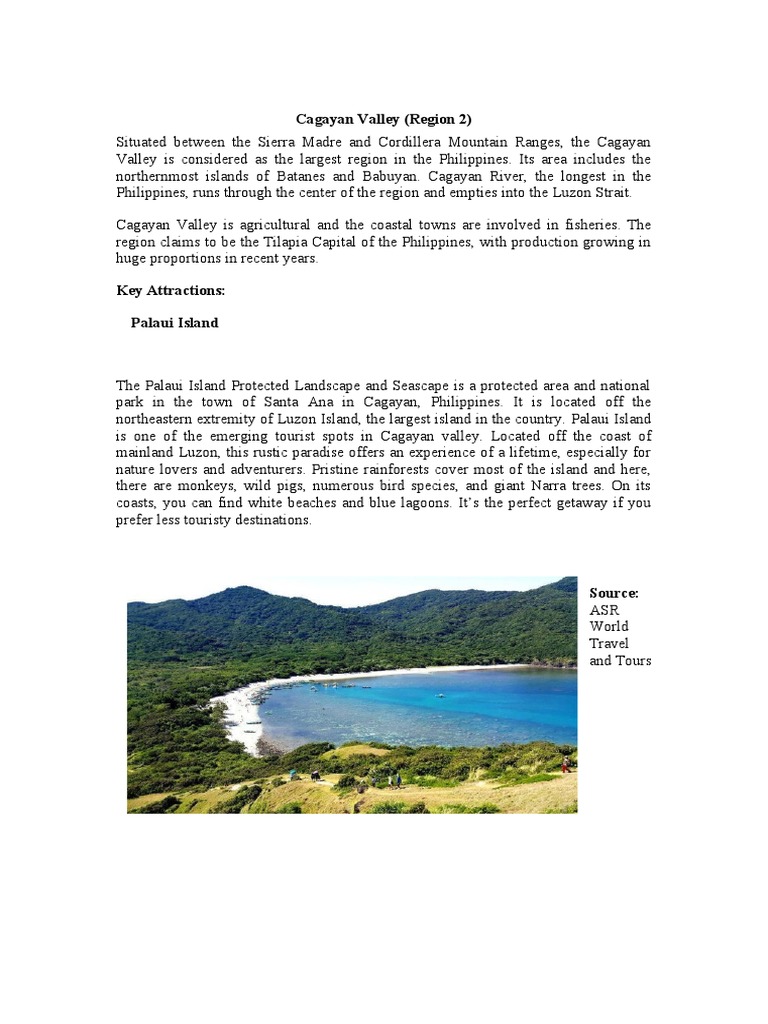 Cagayan Valley (Region 2)

Situated between the Sierra Madre and Cordillera Mountain Ranges, the Cagayan Valley is considered as the largest region in the Philippines. Its area includes the northernmost islands of Batanes and Babuyan. Cagayan River, the longest in the Philippines, runs through the center of the region and empties into the Luzon Strait.

Cagayan Valley is agricultural and the coastal towns are involved in fisheries. The region claims to be the Tilapia Capital of the Philippines, with production growing in huge proportions in recent years.

Key Attractions:

Palaui Island

The Palaui Island Protected Landscape and Seascape is a protected area and national park in the town of Santa Ana in Cagayan, Philippines. It is located off the northeastern extremity of Luzon Island, the largest island in the country. Palaui Island is one of the emerging tourist spots in Cagayan valley. Located off the coast of mainland Luzon, this rustic paradise offers an experience of a lifetime, especially for nature lovers and adventurers. Pristine rainforests cover most of the island and here, there are monkeys, wild pigs, numerous bird species, and giant Narra trees. On its coasts, you can find white beaches and blue lagoons. It's the perfect getaway if you prefer less touristy destinations.

Source: ASR World Travel and Tours